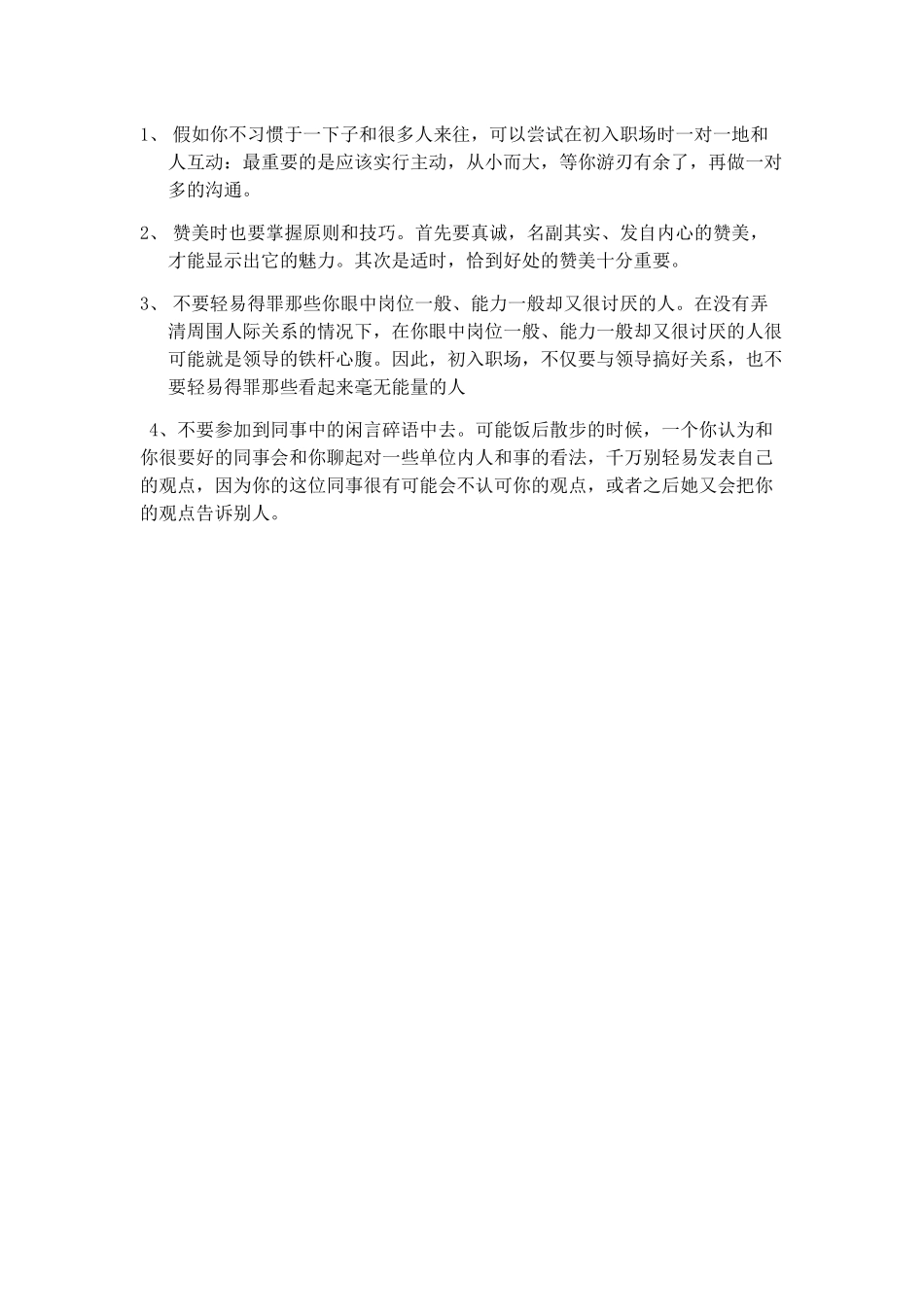 1、 假如你不习惯于一下子和很多人来往，可以尝试在初入职场时一对一地和人互动：最重要的是应该实行主动，从小而大，等你游刃有余了，再做一对多的沟通。

2、 赞美时也要掌握原则和技巧。首先要真诚，名副其实、发自内心的赞美，才能显示出它的魅力。其次是适时，恰到好处的赞美十分重要。

3、 不要轻易得罪那些你眼中岗位一般、能力一般却又很讨厌的人。在没有弄清周围人际关系的情况下，在你眼中岗位一般、能力一般却又很讨厌的人很可能就是领导的铁杆心腹。因此，初入职场，不仅要与领导搞好关系，也不要轻易得罪那些看起来毫无能量的人

4、不要参加到同事中的闲言碎语中去。可能饭后散步的时候，一个你认为和你很要好的同事会和你聊起对一些单位内人和事的看法，千万别轻易发表自己的观点，因为你的这位同事很有可能会不认可你的观点，或者之后她又会把你的观点告诉别人。